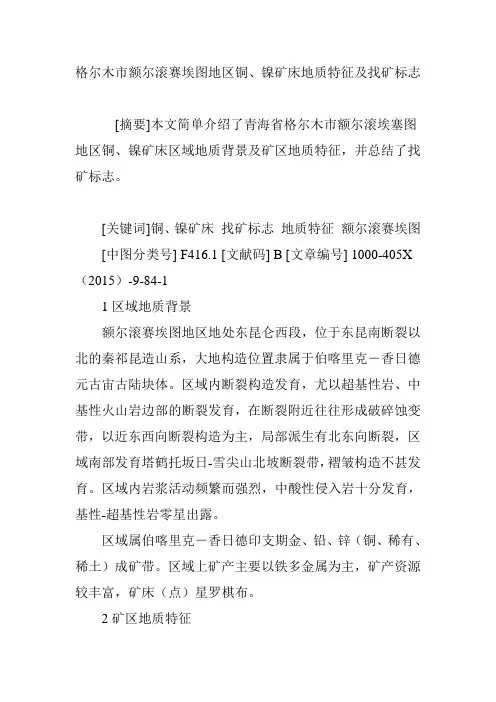 格尔木市额尔滚赛埃图地区铜、镍矿床地质特征及找矿标志

[摘要]本文简单介绍了青海省格尔木市额尔滚埃塞图地区铜、镍矿床区域地质背景及矿区地质特征，并总结了找矿标志。

[关键词]铜、镍矿床 找矿标志 地质特征 额尔滚赛埃图

[中图分类号] F416.1 [文献码] B [文章编号] 1000-405X（2015）-9-84-1

1 区域地质背景

额尔滚赛埃图地区地处东昆仑西段，位于东昆南断裂以北的秦祁昆造山系，大地构造位置隶属于伯喀里克－香日德元古宙古陆块体。区域内断裂构造发育，尤以超基性岩、中基性火山岩边部的断裂发育，在断裂附近往往形成破碎蚀变带，以近东西向断裂构造为主，局部派生有北东向断裂，区域南部发育塔鹤托坂日-雪尖山北坡断裂带，褶皱构造不甚发育。区域内岩浆活动频繁而强烈，中酸性侵入岩十分发育，基性-超基性岩零星出露。

区域属伯喀里克－香日德印支期金、铅、锌（铜、稀有、稀土）成矿带。区域上矿产主要以铁多金属为主，矿产资源较丰富，矿床（点）星罗棋布。

2 矿区地质特征